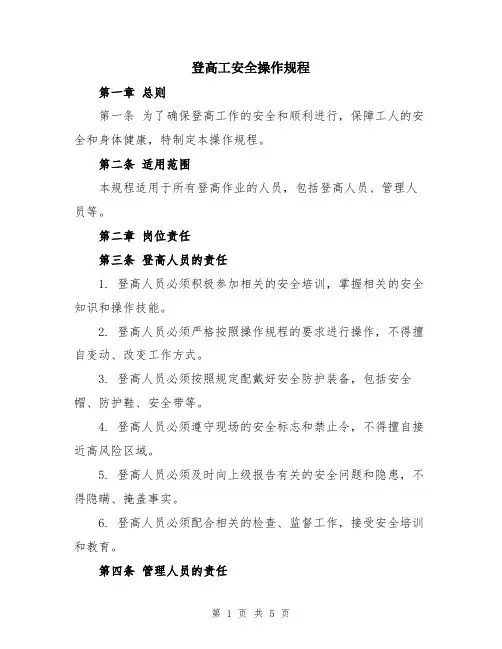 登高工安全操作规程

第一章 总则

第一条 为了确保登高工作的安全和顺利进行，保障工人的安全和身体健康，特制定本操作规程。

第二条 适用范围

本规程适用于所有登高作业的人员，包括登高人员、管理人员等。

第二章 岗位责任

第三条 登高人员的责任

1. 登高人员必须积极参加相关的安全培训，掌握相关的安全知识和操作技能。

2. 登高人员必须严格按照操作规程的要求进行操作，不得擅自变动、改变工作方式。

3. 登高人员必须按照规定配戴好安全防护装备，包括安全帽、防护鞋、安全带等。

4. 登高人员必须遵守现场的安全标志和禁止令，不得擅自接近高风险区域。

5. 登高人员必须及时向上级报告有关的安全问题和隐患，不得隐瞒、掩盖事实。

6. 登高人员必须配合相关的检查、监督工作，接受安全培训和教育。

第四条 管理人员的责任

第 1 页 共 5 页